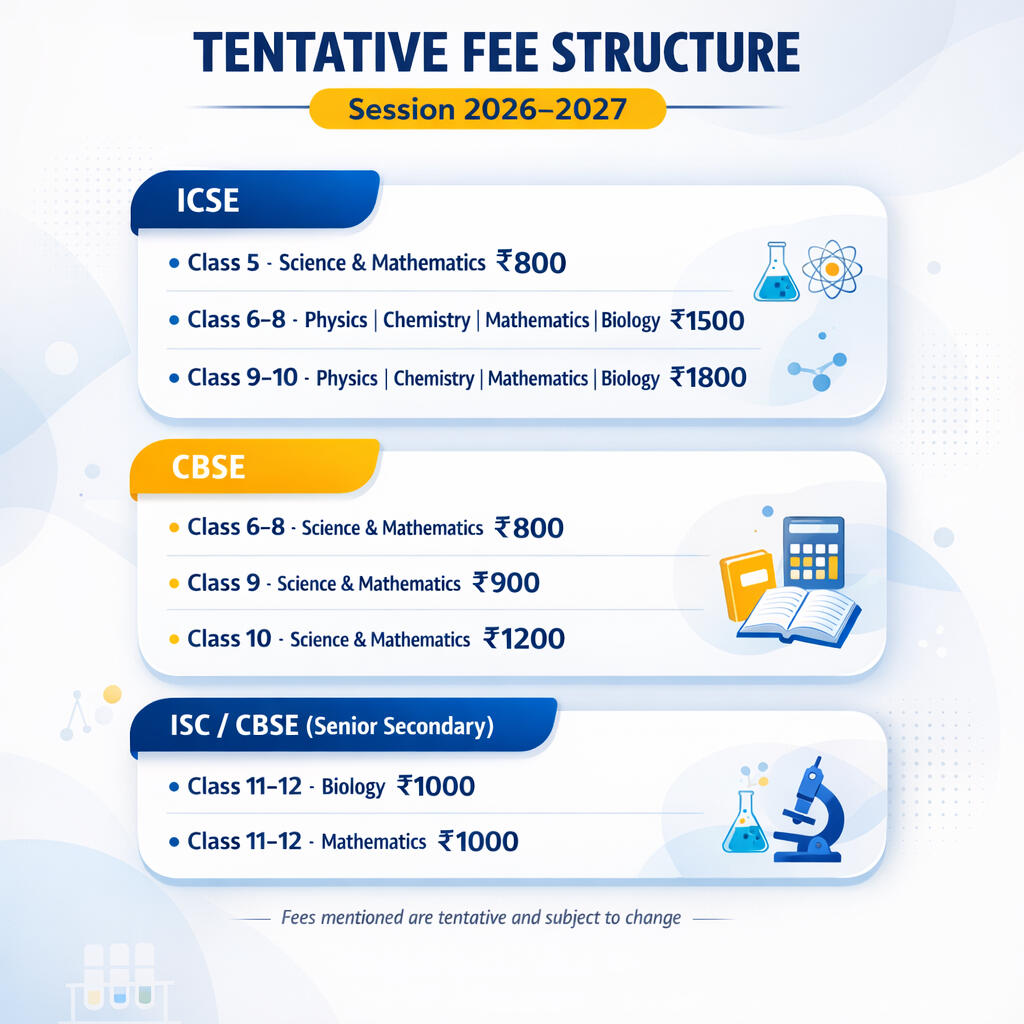 TENTATIVE FEE STRUCTURE

Session 2026–2027

ICSE

• Class 5 - Science & Mathematics ₹800

• Class 6–8 - Physics | Chemistry | Mathematics | Biology ₹1500

• Class 9–10 - Physics | Chemistry | Mathematics | Biology ₹1800

CBSE

• Class 6–8 - Science & Mathematics ₹800

• Class 9 - Science & Mathematics ₹900

• Class 10 - Science & Mathematics ₹1200

ISC / CBSE (Senior Secondary)

• Class 11–12 - Biology ₹1000

• Class 11–12 - Mathematics ₹1000

Fees mentioned are tentative and subject to change